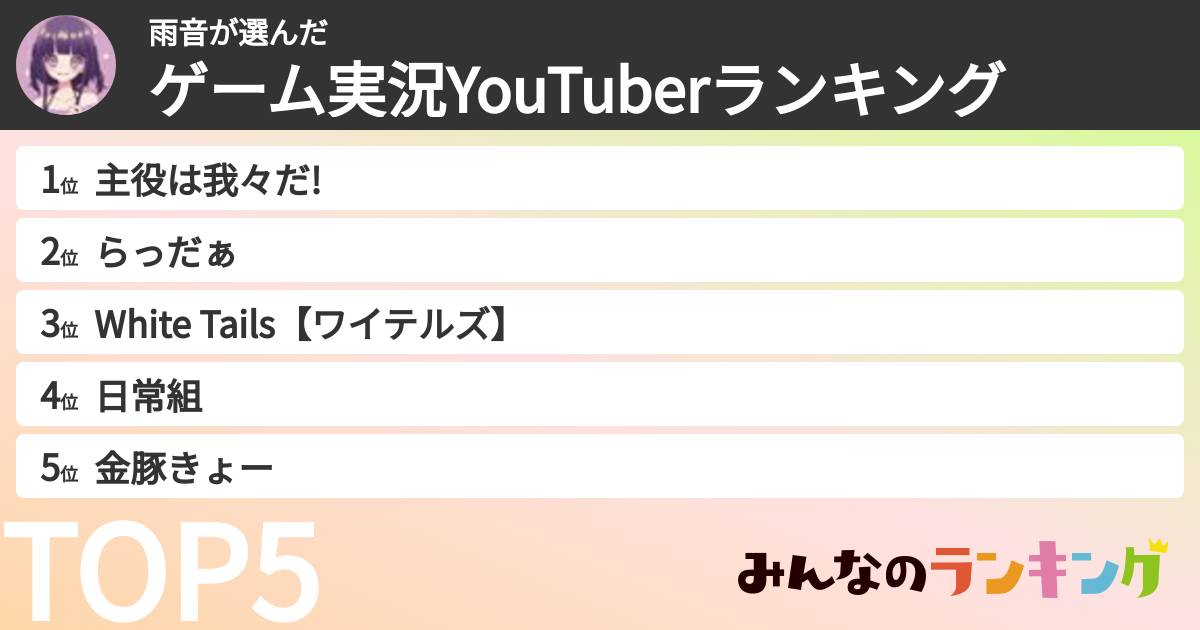 雨音が選んだ
ゲーム実況YouTuberランキング

1位 主役は我々だ!
2位 らっだぁ
3位 White Tails【ワイテルズ】
4位 日常組
5位 金豚きょー

TOP5

みんなのランキング